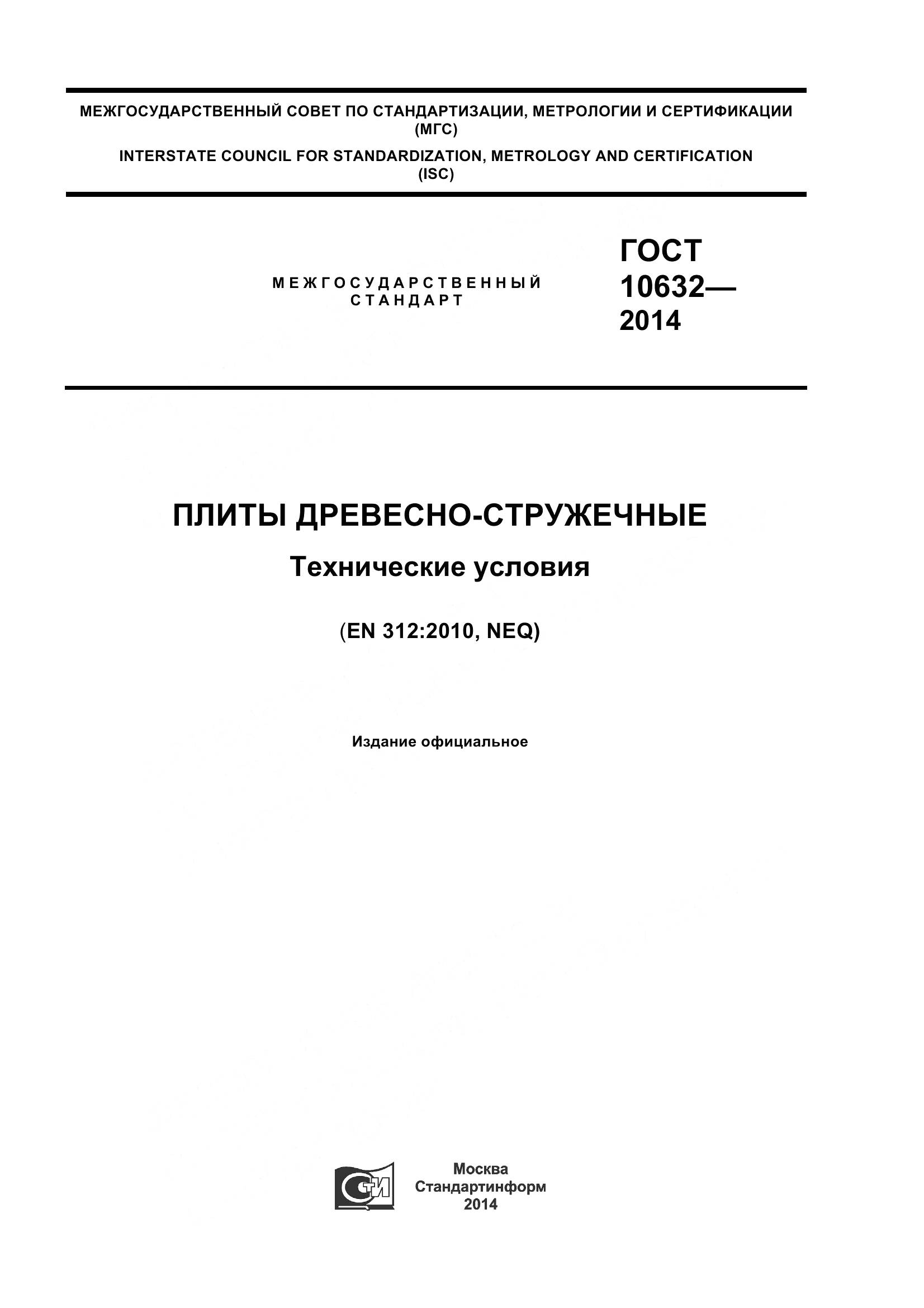 МЕЖГОСУДАРСТВЕННЫЙ СОВЕТ ПО СТАНДАРТИЗАЦИИ, МЕТРОЛОГИИ И СЕРТИФИКАЦИИ (МГС)

INTERSTATE COUNCIL FOR STANDARDIZATION, METROLOGY AND CERTIFICATION (ISC)

МЕЖГОСУДАРСТВЕННЫЙ СТАНДАРТ

ГОСТ 10632— 2014

ПЛИТЫ ДРЕВЕСНО-СТРУЖЕЧНЫЕ

Технические условия

(EN 312:2010, NEQ)

Издание официальное

СТИ

Москва
Стандартинформ
2014